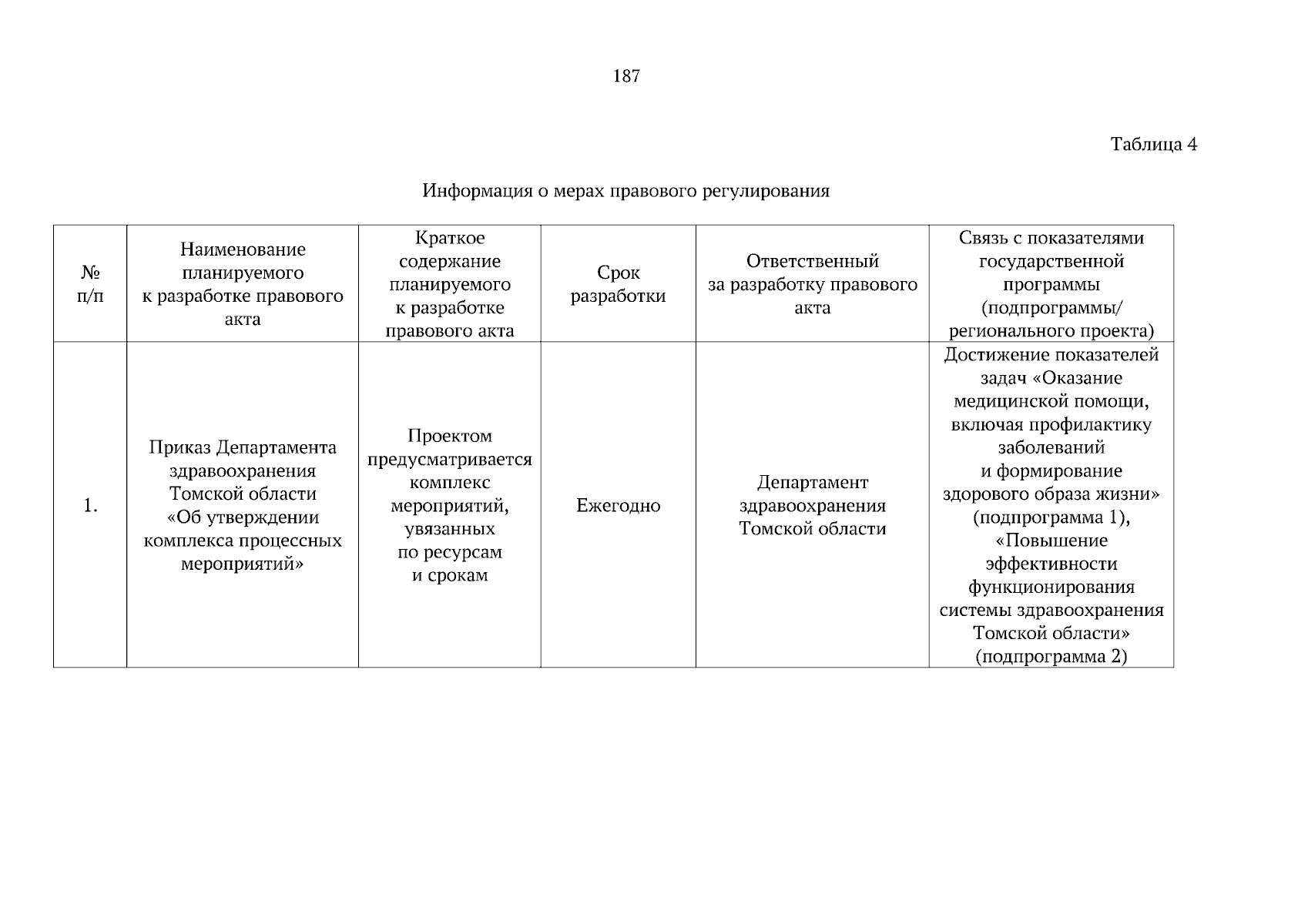 187

Таблица 4

Информация о мерах правового регулирования

| № п/п | Наименование планируемого к разработке правового акта | Краткое содержание планируемого к разработке правового акта | Срок разработки | Ответственный за разработку правового акта | Связь с показателями государственной программы (подпрограммы/ регионального проекта) |
|---|---|---|---|---|---|
| 1. | Приказ Департамента здравоохранения Томской области «Об утверждении комплекса процессных мероприятий» | Проектом предусматривается комплекс мероприятий, увязанных по ресурсам и срокам | Ежегодно | Департамент здравоохранения Томской области | Достижение показателей задач «Оказание медицинской помощи, включая профилактику заболеваний и формирование здорового образа жизни» (подпрограмма 1), «Повышение эффективности функционирования системы здравоохранения Томской области» (подпрограмма 2) |